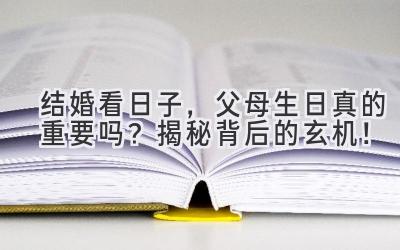 结婚看日子，父母生日真的重要吗？揭秘背后的玄机！